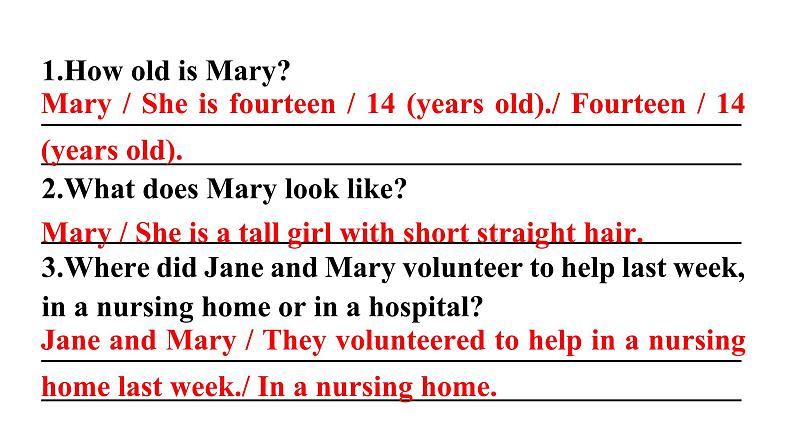 1.How old is Mary?

Mary / She is fourteen / 14 (years old)./ Fourteen / 14 (years old).

2.What does Mary look like?

Mary / She is a tall girl with short straight hair.

3.Where did Jane and Mary volunteer to help last week, in a nursing home or in a hospital?

Jane and Mary / They volunteered to help in a nursing home last week./ In a nursing home.